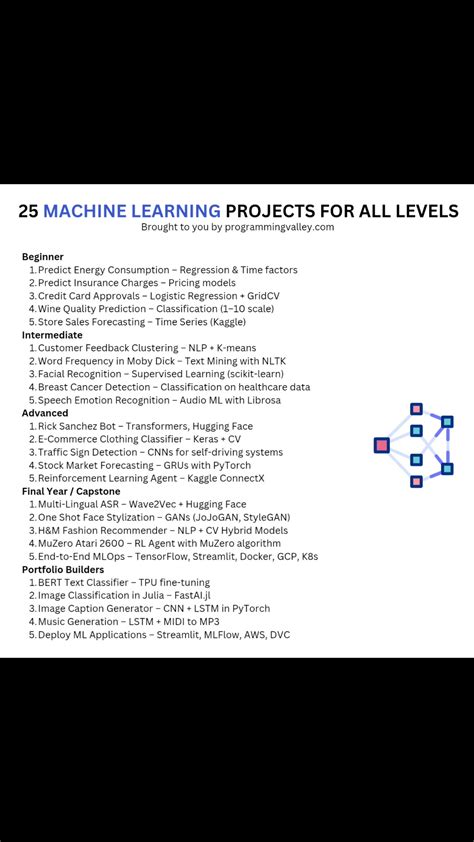 25 MACHINE LEARNING PROJECTS FOR ALL LEVELS
Brought to you by programmingvalley.com

Beginner
1. Predict Energy Consumption – Regression & Time factors
2. Predict Insurance Charges – Pricing models
3. Credit Card Approvals – Logistic Regression + GridCV
4. Wine Quality Prediction – Classification (1–10 scale)
5. Store Sales Forecasting – Time Series (Kaggle)

Intermediate
1. Customer Feedback Clustering – NLP + K-means
2. Word Frequency in Moby Dick – Text Mining with NLTK
3. Facial Recognition – Supervised Learning (scikit-learn)
4. Breast Cancer Detection – Classification on healthcare data
5. Speech Emotion Recognition – Audio ML with Librosa

Advanced
1. Rick Sanchez Bot – Transformers, Hugging Face
2. E-Commerce Clothing Classifier – Keras + CV
3. Traffic Sign Detection – CNNs for self-driving systems
4. Stock Market Forecasting – GRUs with PyTorch
5. Reinforcement Learning Agent – Kaggle ConnectX

Final Year / Capstone
1. Multi-Lingual ASR – Wave2Vec + Hugging Face
2. One Shot Face Stylization – GANs (JoJoGAN, StyleGAN)
3. H&M Fashion Recommender – NLP + CV Hybrid Models
4. MuZero Atari 2600 – RL Agent with MuZero algorithm
5. End-to-End MLOps – TensorFlow, Streamlit, Docker, GCP, K8s

Portfolio Builders
1. BERT Text Classifier – TPU fine-tuning
2. Image Classification in Julia – FastAI.jl
3. Image Caption Generator – CNN + LSTM in PyTorch
4. Music Generation – LSTM + MIDI to MP3
5. Deploy ML Applications – Streamlit, MLFlow, AWS, DVC